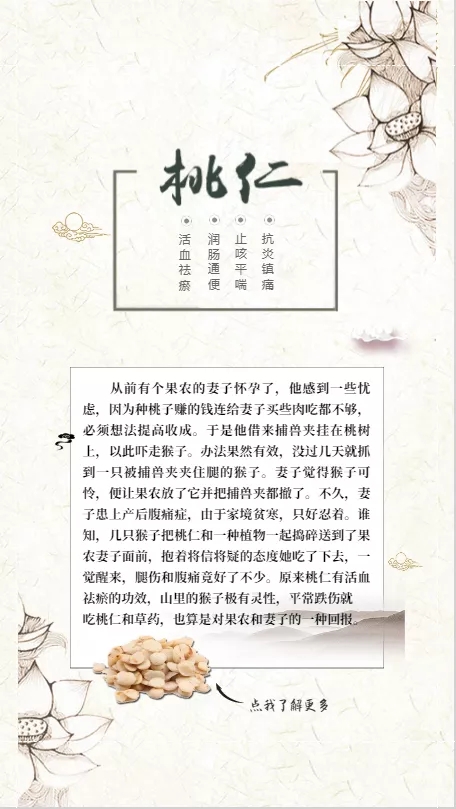 桃仁

活血祛瘀

润肠通便

止咳平喘

抗炎镇痛

从前有个果农的妻子怀孕了，他感到一些忧虑，因为种桃子赚的钱连给妻子买些肉吃都不够，必须想法提高收成。于是他借来捕兽夹挂在桃树上，以此吓走猴子。办法果然有效，没过几天就抓到一只被捕兽夹夹住腿的猴子。妻子觉得猴子可怜，便让果农放了它并把捕兽夹都撤了。不久，妻子患上产后腹痛症，由于家境贫寒，只好忍着。谁知，几只猴子把桃仁和一种植物一起捣碎送到了果农妻子面前，抱着将信将疑的态度她吃了下去，一觉醒来，腿伤和腹痛竟好了不少。原来桃仁有活血祛瘀的功效，山里的猴子极有灵性，平常跌伤就吃桃仁和草药，也算是对果农和妻子的一种回报。

点我了解更多